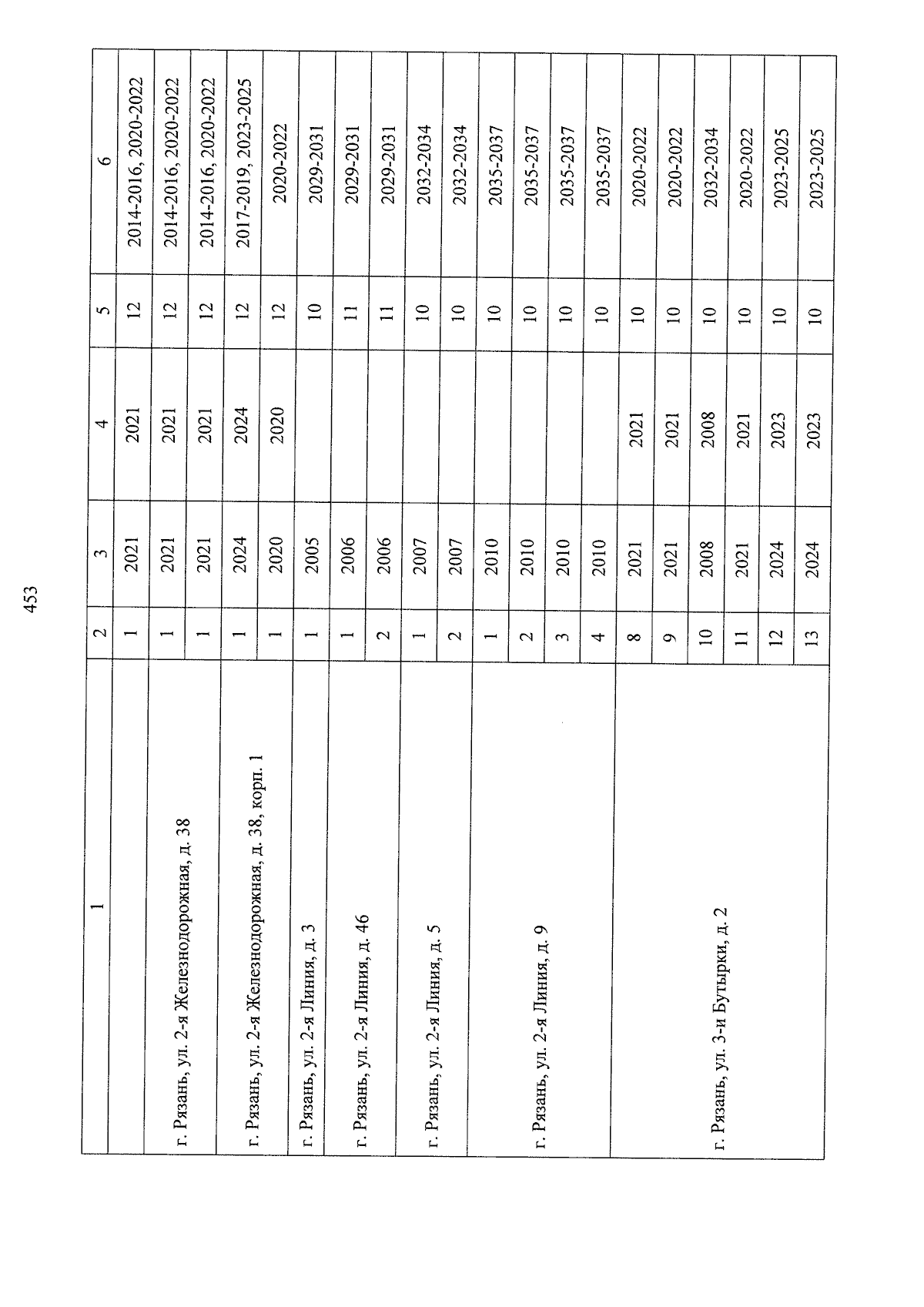 453

| 1 | 2 | 3 | 4 | 5 | 6 |
|---|---|---|---|---|---|
|  | 1 | 2021 | 2021 | 12 | 2014-2016, 2020-2022 |
| г. Рязань, ул. 2-я Железнодорожная, д. 38 | 1 | 2021 | 2021 | 12 | 2014-2016, 2020-2022 |
|  | 1 | 2021 | 2021 | 12 | 2014-2016, 2020-2022 |
| г. Рязань, ул. 2-я Железнодорожная, д. 38, корп. 1 | 1 | 2024 | 2024 | 12 | 2017-2019, 2023-2025 |
|  | 1 | 2020 | 2020 | 12 | 2020-2022 |
| г. Рязань, ул. 2-я Линия, д. 3 | 1 | 2005 |  | 10 | 2029-2031 |
| г. Рязань, ул. 2-я Линия, д. 46 | 1 | 2006 |  | 11 | 2029-2031 |
|  | 2 | 2006 |  | 11 | 2029-2031 |
| г. Рязань, ул. 2-я Линия, д. 5 | 1 | 2007 |  | 10 | 2032-2034 |
|  | 2 | 2007 |  | 10 | 2032-2034 |
| г. Рязань, ул. 2-я Линия, д. 9 | 1 | 2010 |  | 10 | 2035-2037 |
|  | 2 | 2010 |  | 10 | 2035-2037 |
|  | 3 | 2010 |  | 10 | 2035-2037 |
|  | 4 | 2010 |  | 10 | 2035-2037 |
| г. Рязань, ул. 3-и Бутырки, д. 2 | 8 | 2021 | 2021 | 10 | 2020-2022 |
|  | 9 | 2021 | 2021 | 10 | 2020-2022 |
|  | 10 | 2008 | 2008 | 10 | 2032-2034 |
|  | 11 | 2021 | 2021 | 10 | 2020-2022 |
|  | 12 | 2024 | 2023 | 10 | 2023-2025 |
|  | 13 | 2024 | 2023 | 10 | 2023-2025 |